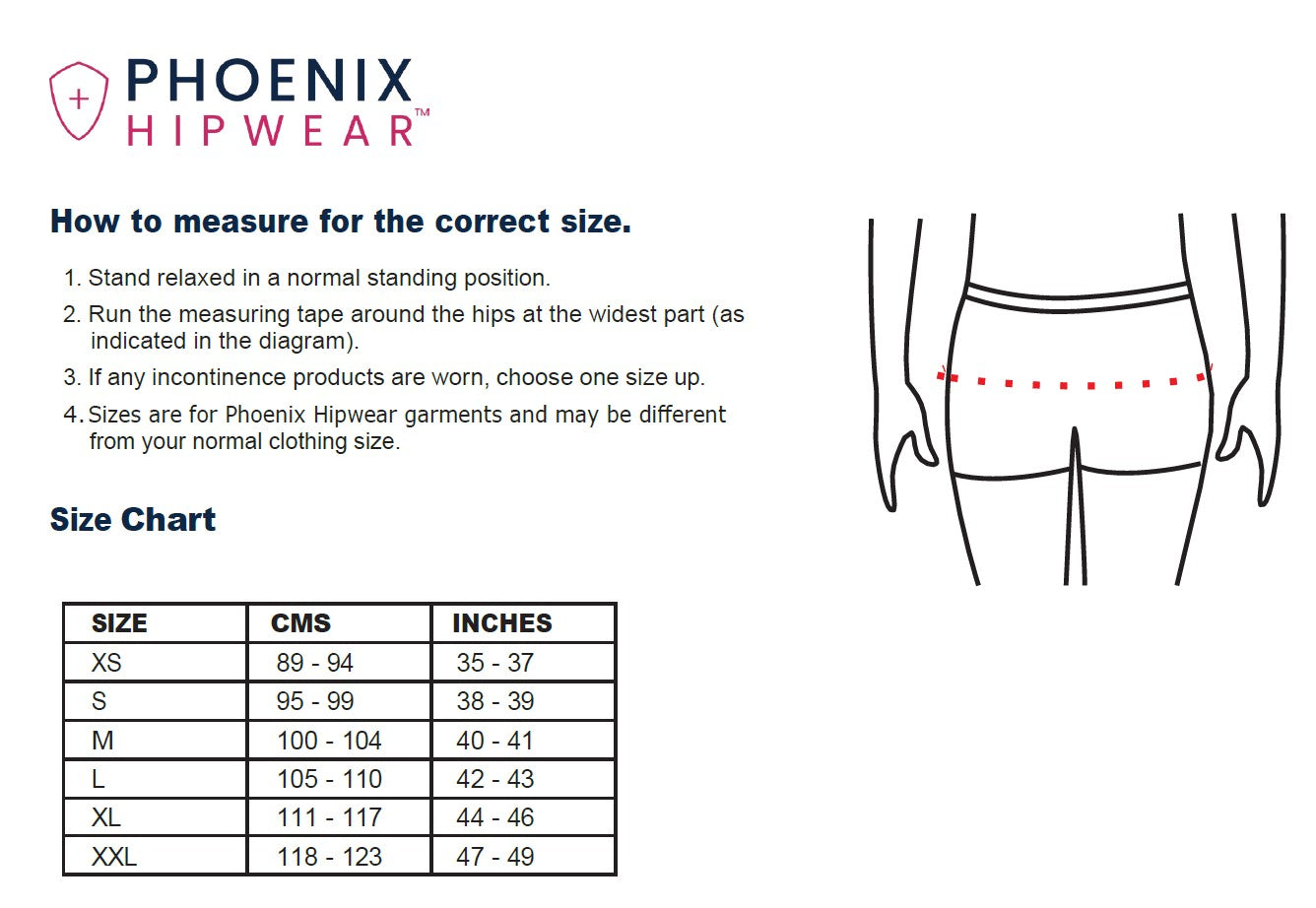 PHOENIX
HIPWEAR™

How to measure for the correct size.

1. Stand relaxed in a normal standing position.
2. Run the measuring tape around the hips at the widest part (as indicated in the diagram).
3. If any incontinence products are worn, choose one size up.
4. Sizes are for Phoenix Hipwear garments and may be different from your normal clothing size.

Size Chart

| SIZE | CMS | INCHES |
|---|---|---|
| XS | 89 - 94 | 35 - 37 |
| S | 95 - 99 | 38 - 39 |
| M | 100 - 104 | 40 - 41 |
| L | 105 - 110 | 42 - 43 |
| XL | 111 - 117 | 44 - 46 |
| XXL | 118 - 123 | 47 - 49 |